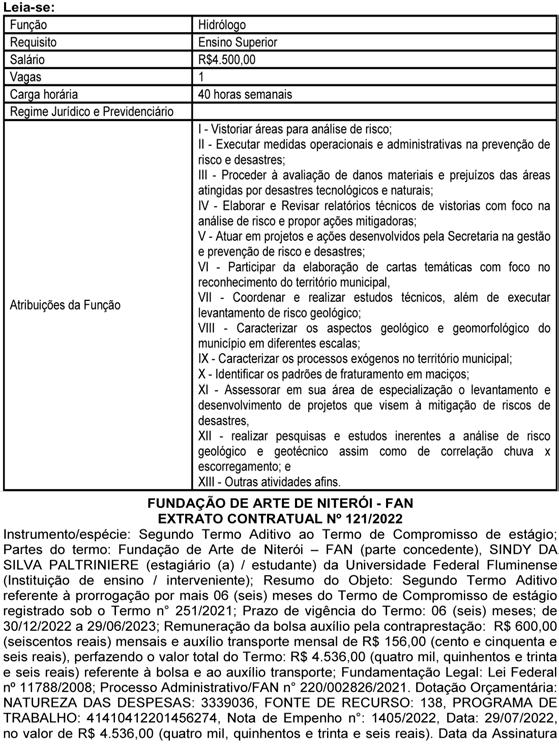 Leia-se:

| Função | Hidrólogo |
|---|---|
| Requisito | Ensino Superior |
| Salário | R$4.500,00 |
| Vagas | 1 |
| Carga horária | 40 horas semanais |
| Regime Jurídico e Previdenciário | |
| Atribuições da Função | I - Vistoriar áreas para análise de risco; II - Executar medidas operacionais e administrativas na prevenção de risco e desastres; III - Proceder à avaliação de danos materiais e prejuízos das áreas atingidas por desastres tecnológicos e naturais; IV - Elaborar e Revisar relatórios técnicos de vistorias com foco na análise de risco e propor ações mitigadoras; V - Atuar em projetos e ações desenvolvidos pela Secretaria na gestão e prevenção de risco e desastres; VI - Participar da elaboração de cartas temáticas com foco no reconhecimento do território municipal, VII - Coordenar e realizar estudos técnicos, além de executar levantamento de risco geológico; VIII - Caracterizar os aspectos geológico e geomorfológico do município em diferentes escalas; IX - Caracterizar os processos exógenos no território municipal; X - Identificar os padrões de fraturamento em maciços; XI - Assessorar em sua área de especialização o levantamento e desenvolvimento de projetos que visem à mitigação de riscos de desastres, XII - realizar pesquisas e estudos inerentes a análise de risco geológico e geotécnico assim como de correlação chuva x escorregamento; e XIII - Outras atividades afins. |

FUNDAÇÃO DE ARTE DE NITERÓI - FAN
EXTRATO CONTRATUAL Nº 121/2022

Instrumento/espécie: Segundo Termo Aditivo ao Termo de Compromisso de estágio; Partes do termo: Fundação de Arte de Niterói – FAN (parte concedente), SINDY DA SILVA PALTRINIERE (estagiário (a) / estudante) da Universidade Federal Fluminense (Instituição de ensino / interveniente); Resumo do Objeto: Segundo Termo Aditivo referente à prorrogação por mais 06 (seis) meses do Termo de Compromisso de estágio registrado sob o Termo n° 251/2021; Prazo de vigência do Termo: 06 (seis) meses; de 30/12/2022 a 29/06/2023; Remuneração da bolsa auxílio pela contraprestação: R$ 600,00 (seiscentos reais) mensais e auxílio transporte mensal de R$ 156,00 (cento e cinquenta e seis reais), perfazendo o valor total do Termo: R$ 4.536,00 (quatro mil, quinhentos e trinta e seis reais) referente à bolsa e ao auxílio transporte; Fundamentação Legal: Lei Federal nº 11788/2008; Processo Administrativo/FAN n° 220/002826/2021. Dotação Orçamentária: NATUREZA DAS DESPESAS: 3339036, FONTE DE RECURSO: 138, PROGRAMA DE TRABALHO: 41410412201456274, Nota de Empenho n°: 1405/2022, Data: 29/07/2022, no valor de R$ 4.536,00 (quatro mil, quinhentos e trinta e seis reais). Data da Assinatura